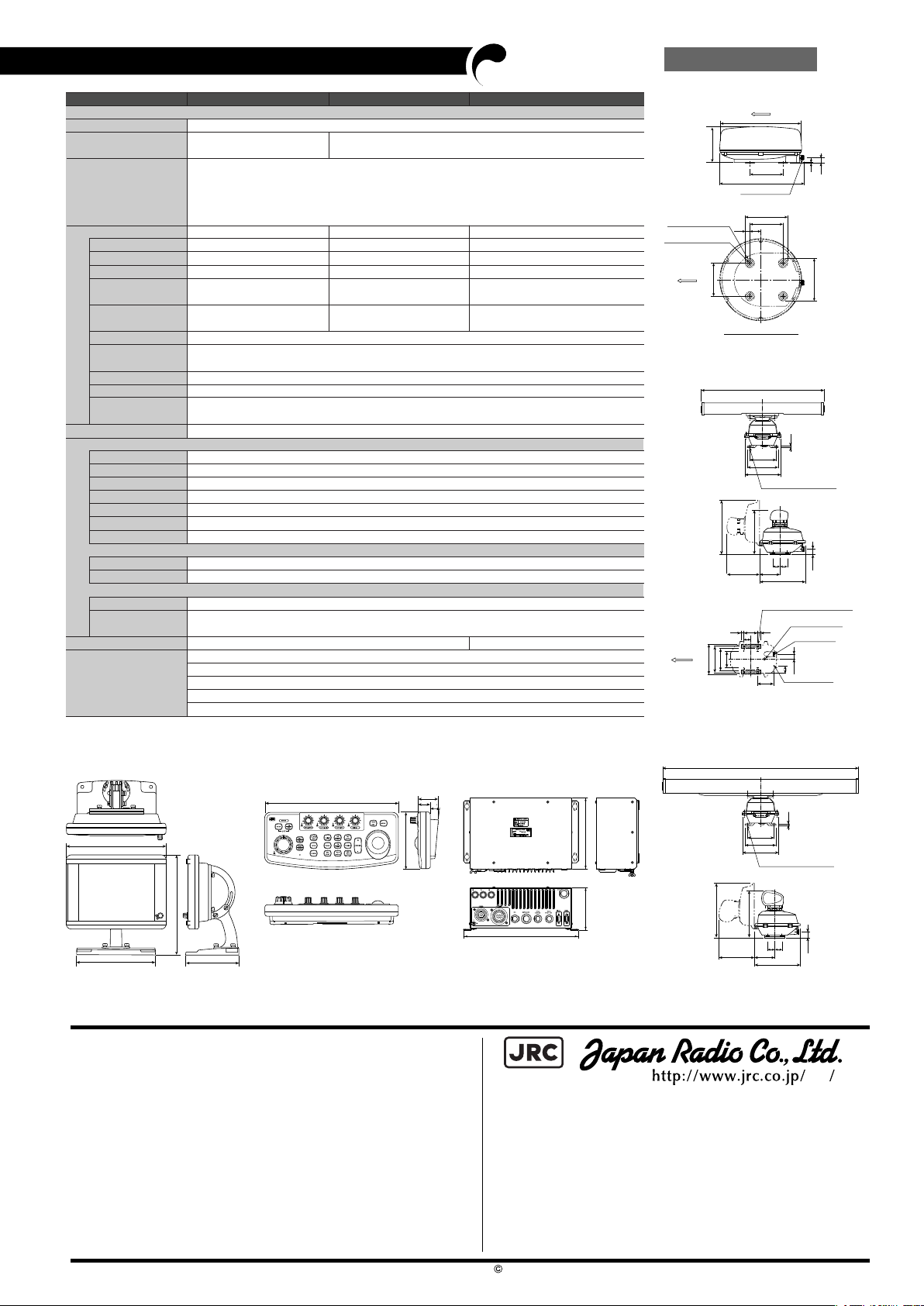 JRC Japan Radio Co., Ltd.

http://www.jrc.co.jp/ /

©